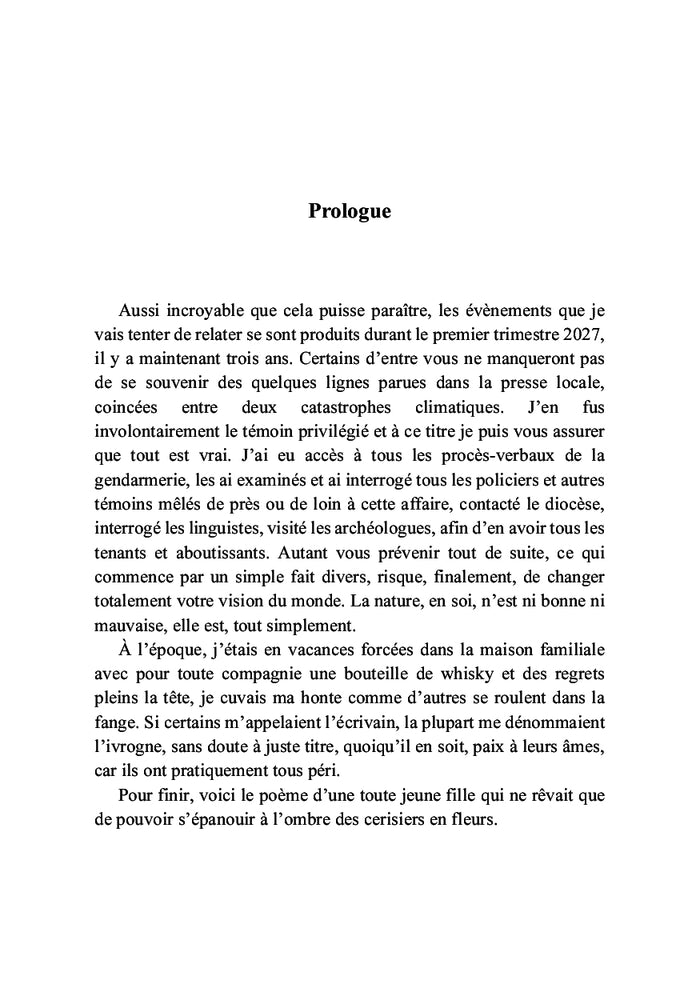 Prologue

Aussi incroyable que cela puisse paraître, les évènements que je vais tenter de relater se sont produits durant le premier trimestre 2027, il y a maintenant trois ans. Certains d'entre vous ne manqueront pas de se souvenir des quelques lignes parues dans la presse locale, coincées entre deux catastrophes climatiques. J'en fus involontairement le témoin privilégié et à ce titre je puis vous assurer que tout est vrai. J'ai eu accès à tous les procès-verbaux de la gendarmerie, les ai examinés et ai interrogé tous les policiers et autres témoins mêlés de près ou de loin à cette affaire, contacté le diocèse, interrogé les linguistes, visité les archéologues, afin d'en avoir tous les tenants et aboutissants. Autant vous prévenir tout de suite, ce qui commence par un simple fait divers, risque, finalement, de changer totalement votre vision du monde. La nature, en soi, n'est ni bonne ni mauvaise, elle est, tout simplement.

À l'époque, j'étais en vacances forcées dans la maison familiale avec pour toute compagnie une bouteille de whisky et des regrets pleins la tête, je cuvais ma honte comme d'autres se roulent dans la fange. Si certains m'appelaient l'écrivain, la plupart me dénommaient l'ivrogne, sans doute à juste titre, quoiqu'il en soit, paix à leurs âmes, car ils ont pratiquement tous péri.

Pour finir, voici le poème d'une toute jeune fille qui ne rêvait que de pouvoir s'épanouir à l'ombre des cerisiers en fleurs.